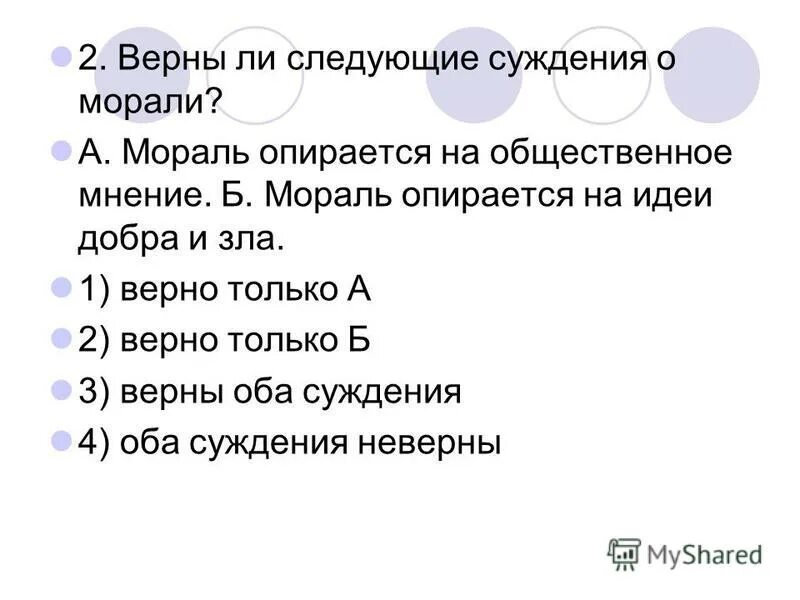 2. Верны ли следующие суждения о морали?

А. Мораль опирается на общественное мнение. Б. Мораль опирается на идеи добра и зла.

1) верно только А

2) верно только Б

3) верны оба суждения

4) оба суждения неверны

MyShared